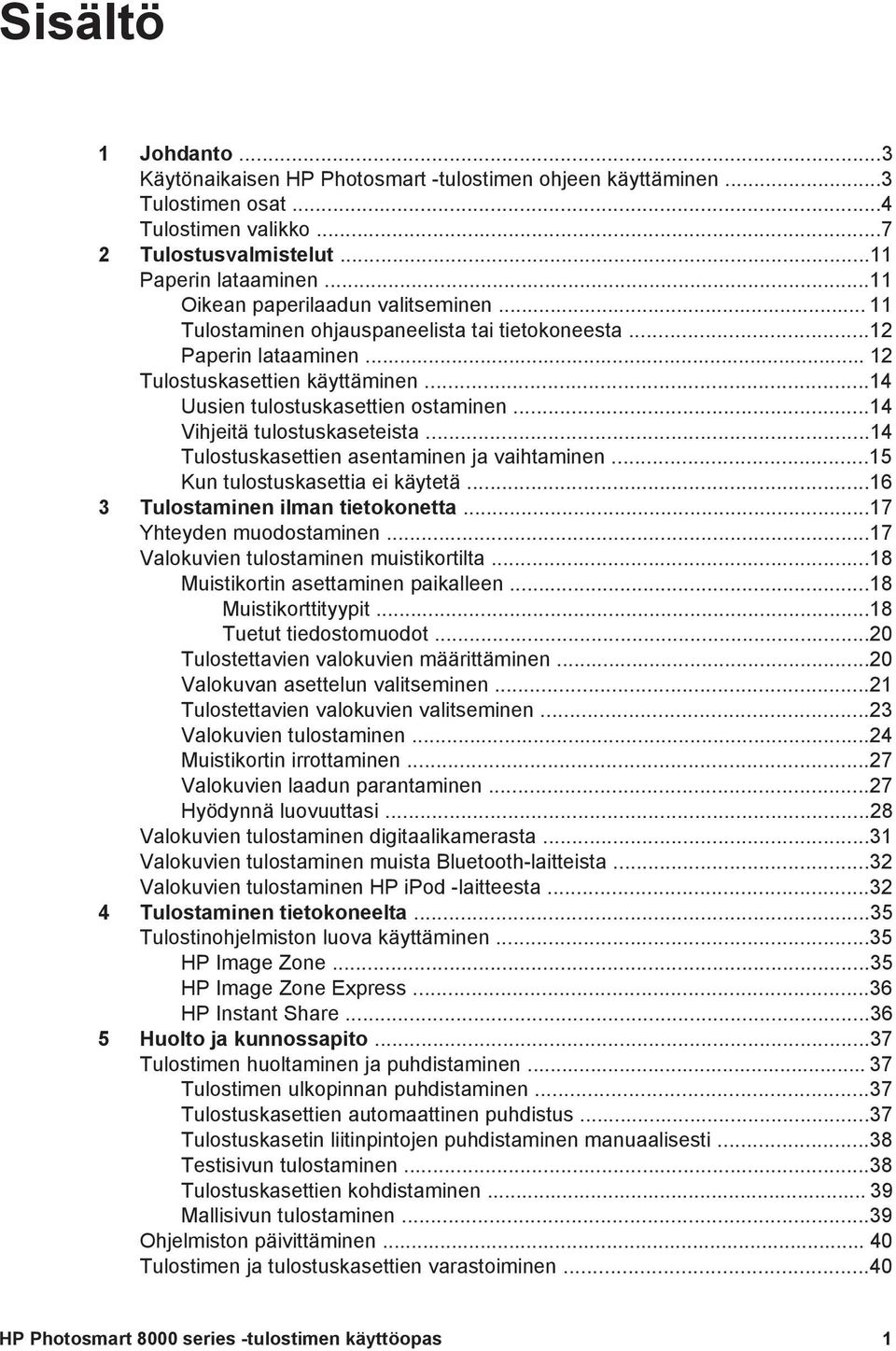 Sisältö

1 Johdanto ...3
Käytönaikaisen HP Photosmart -tulostimen ohjeen käyttäminen ...3
Tulostimen osat ...4
Tulostimen valikko ...7
2 Tulostusvalmistelut ...11
Paperin lataaminen ...11
Oikean paperilaadun valitseminen ... 11
Tulostaminen ohjauspaneelista tai tietokoneesta ...12
Paperin lataaminen ... 12
Tulostuskasettien käyttäminen ...14
Uusien tulostuskasettien ostaminen ...14
Vihjeitä tulostuskaseteista ...14
Tulostuskasettien asentaminen ja vaihtaminen ...15
Kun tulostuskasettia ei käytetä ...16
3 Tulostaminen ilman tietokonetta ...17
Yhteyden muodostaminen ...17
Valokuvien tulostaminen muistikortilta ...18
Muistikortin asettaminen paikalleen ...18
Muistikorttityypit ...18
Tuetut tiedostomuodot ...20
Tulostettavien valokuvien määrittäminen ...20
Valokuvan asettelun valitseminen ...21
Tulostettavien valokuvien valitseminen ...23
Valokuvien tulostaminen ...24
Muistikortin irrottaminen ...27
Valokuvien laadun parantaminen ...27
Hyödynnä luovuuttasi ...28
Valokuvien tulostaminen digitaalikamerasta ...31
Valokuvien tulostaminen muista Bluetooth-laitteista ...32
Valokuvien tulostaminen HP iPod -laitteesta ...32
4 Tulostaminen tietokoneelta ...35
Tulostinohjelmiston luova käyttäminen ...35
HP Image Zone ...35
HP Image Zone Express ...36
HP Instant Share ...36
5 Huolto ja kunnossapito ...37
Tulostimen huoltaminen ja puhdistaminen ... 37
Tulostimen ulkopinnan puhdistaminen ...37
Tulostuskasettien automaattinen puhdistus ...37
Tulostuskasetin liitinpintojen puhdistaminen manuaalisesti ...38
Testisivun tulostaminen ...38
Tulostuskasettien kohdistaminen ... 39
Mallisivun tulostaminen ...39
Ohjelmiston päivittäminen ... 40
Tulostimen ja tulostuskasettien varastoiminen ...40

HP Photosmart 8000 series -tulostimen käyttöopas 1